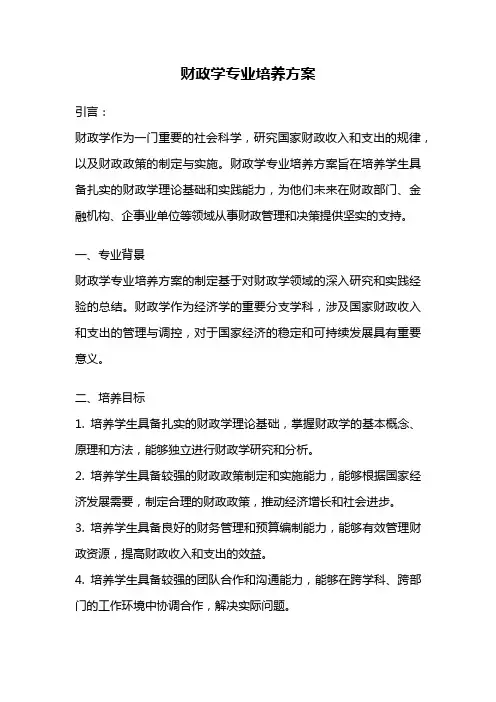 财政学专业培养方案

引言：

财政学作为一门重要的社会科学，研究国家财政收入和支出的规律，以及财政政策的制定与实施。财政学专业培养方案旨在培养学生具备扎实的财政学理论基础和实践能力，为他们未来在财政部门、金融机构、企事业单位等领域从事财政管理和决策提供坚实的支持。

一、专业背景

财政学专业培养方案的制定基于对财政学领域的深入研究和实践经验的总结。财政学作为经济学的重要分支学科，涉及国家财政收入和支出的管理与调控，对于国家经济的稳定和可持续发展具有重要意义。

二、培养目标

1. 培养学生具备扎实的财政学理论基础，掌握财政学的基本概念、原理和方法，能够独立进行财政学研究和分析。

2. 培养学生具备较强的财政政策制定和实施能力，能够根据国家经济发展需要，制定合理的财政政策，推动经济增长和社会进步。

3. 培养学生具备良好的财务管理和预算编制能力，能够有效管理财政资源，提高财政收入和支出的效益。

4. 培养学生具备较强的团队合作和沟通能力，能够在跨学科、跨部门的工作环境中协调合作，解决实际问题。